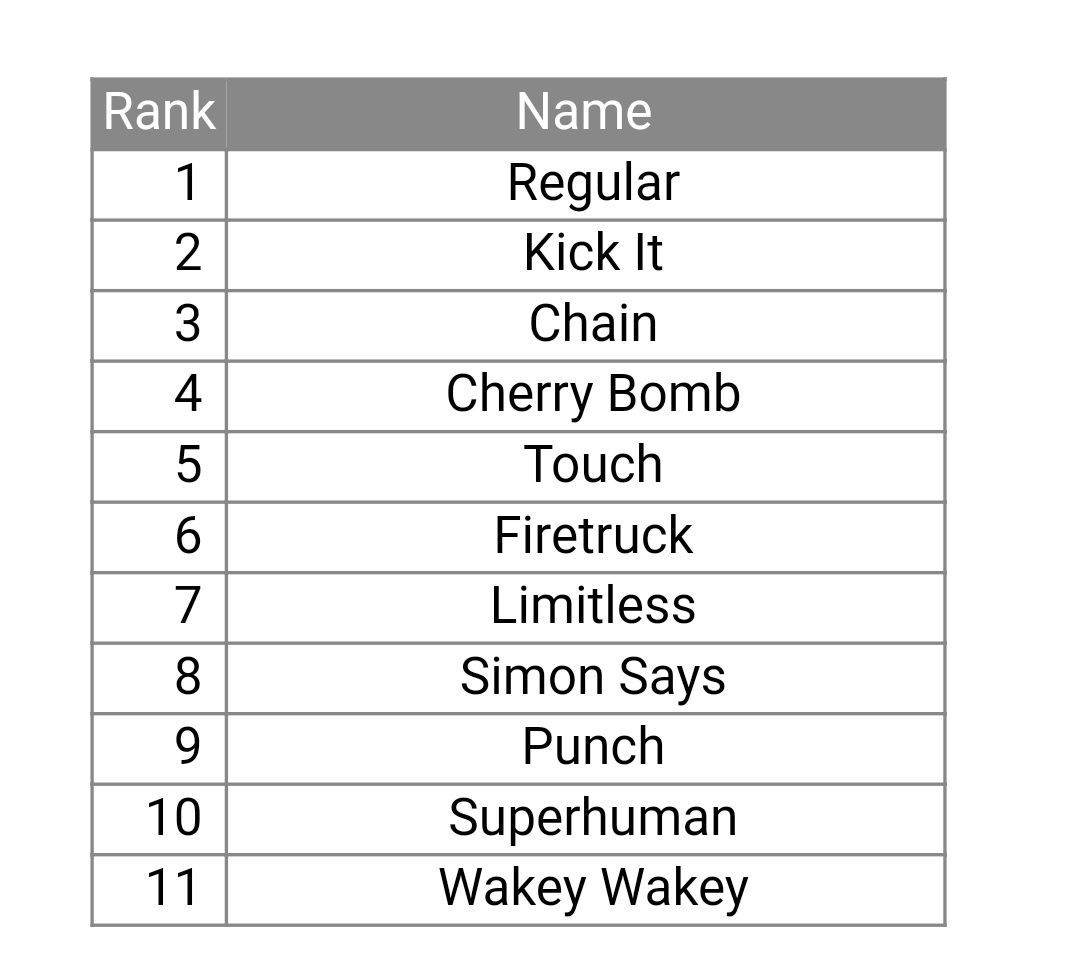 | Rank | Name |
|---|---|
| 1 | Regular |
| 2 | Kick It |
| 3 | Chain |
| 4 | Cherry Bomb |
| 5 | Touch |
| 6 | Firetruck |
| 7 | Limitless |
| 8 | Simon Says |
| 9 | Punch |
| 10 | Superhuman |
| 11 | Wakey Wakey |